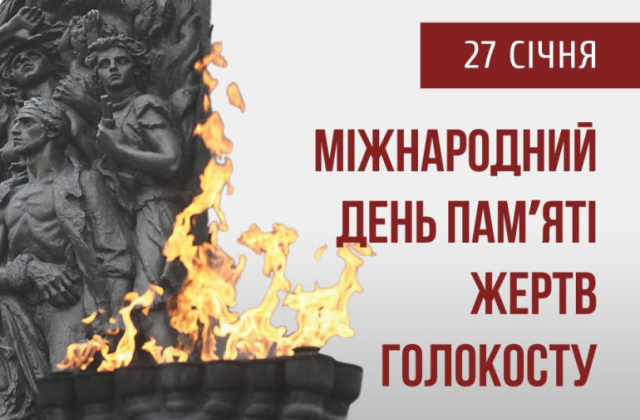 27 СІЧНЯ

МІЖНАРОДНИЙ ДЕНЬ ПАМ'ЯТІ ЖЕРТВ ГОЛОКОСТУ